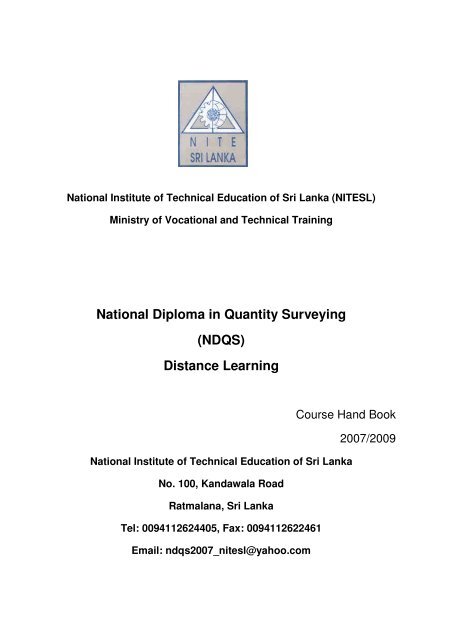 N I T E
SRI LANKA

National Institute of Technical Education of Sri Lanka (NITESL)

Ministry of Vocational and Technical Training

National Diploma in Quantity Surveying

(NDQS)

Distance Learning

Course Hand Book

2007/2009

National Institute of Technical Education of Sri Lanka

No. 100, Kandawala Road

Ratmalana, Sri Lanka

Tel: 0094112624405, Fax: 0094112622461

Email: ndqs2007_nitesl@yahoo.com